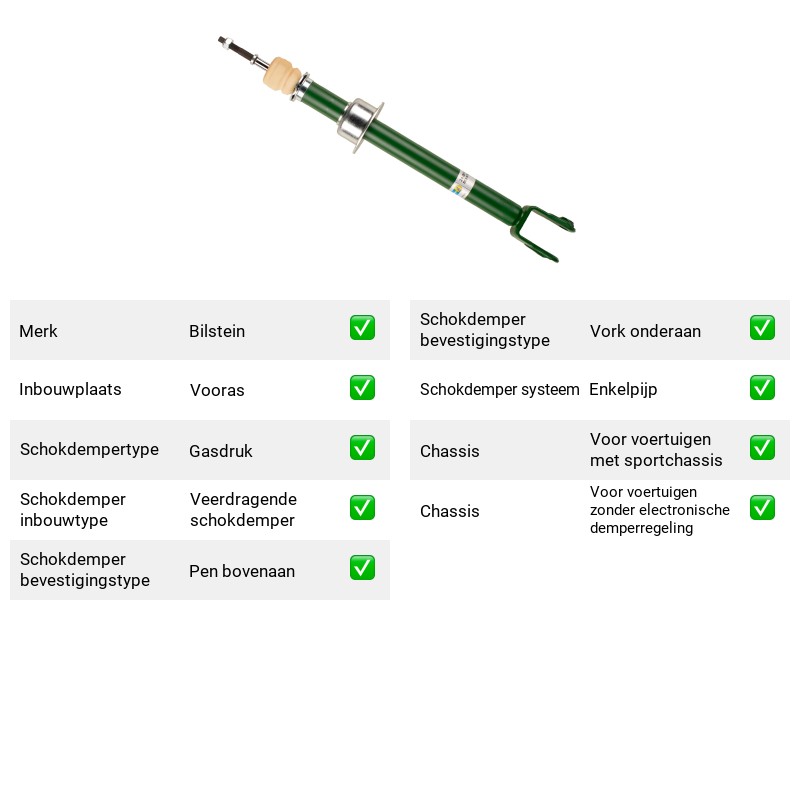 Merk Bilstein ☑

Inbouwplaats Vooras ☑

Schokdempertype Gasdruk ☑

Schokdemper inbouwtype Veerdragende schokdemper ☑

Schokdemper bevestigingstype Pen bovenaan ☑

Schokdemper bevestigingstype Vork onderaan ☑

Schokdemper systeem Enkelpijp ☑

Chassis Voor voertuigen met sportchassis ☑

Chassis Voor voertuigen zonder electronische demperregeling ☑